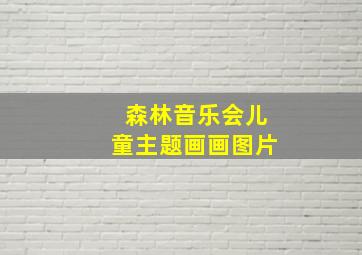 森林音乐会儿童主题画画图片